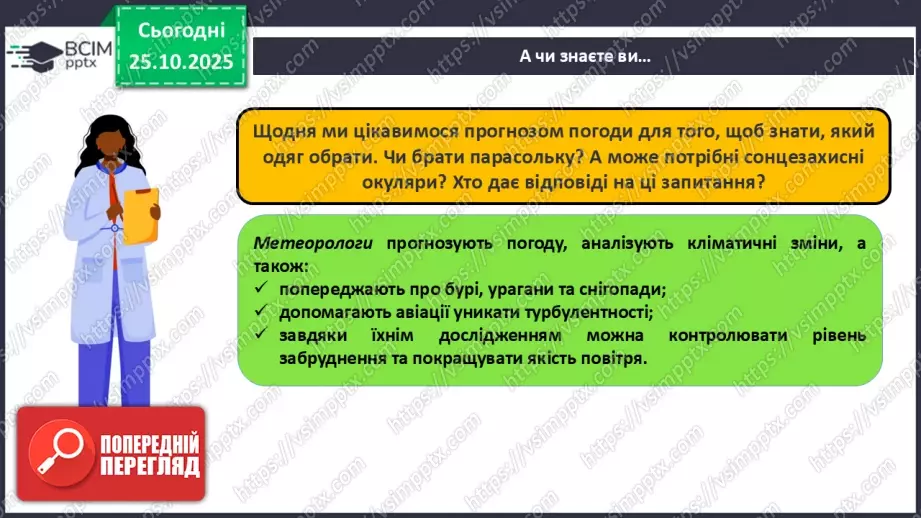 ВСІМ pptx

Сьогодні 25.10.2025

А чи знаєте ви…

Щодня ми цікавимося прогнозом погоди для того, щоб знати, який одяг обрати. Чи брати парасольку? А може потрібні сонцезахисні окуляри? Хто дає відповіді на ці запитання?

Метеорологи прогнозують погоду, аналізують кліматичні зміни, а також:
✓ попереджають про бурі, урагани та снігопади;
✓ допомагають авіації уникати турбулентності;
✓ завдяки їхнім дослідженням можна контролювати рівень забруднення та покращувати якість повітря.

ПОПЕРЕДНІЙ ПЕРЕГЛЯД

https://vsimpptx.com